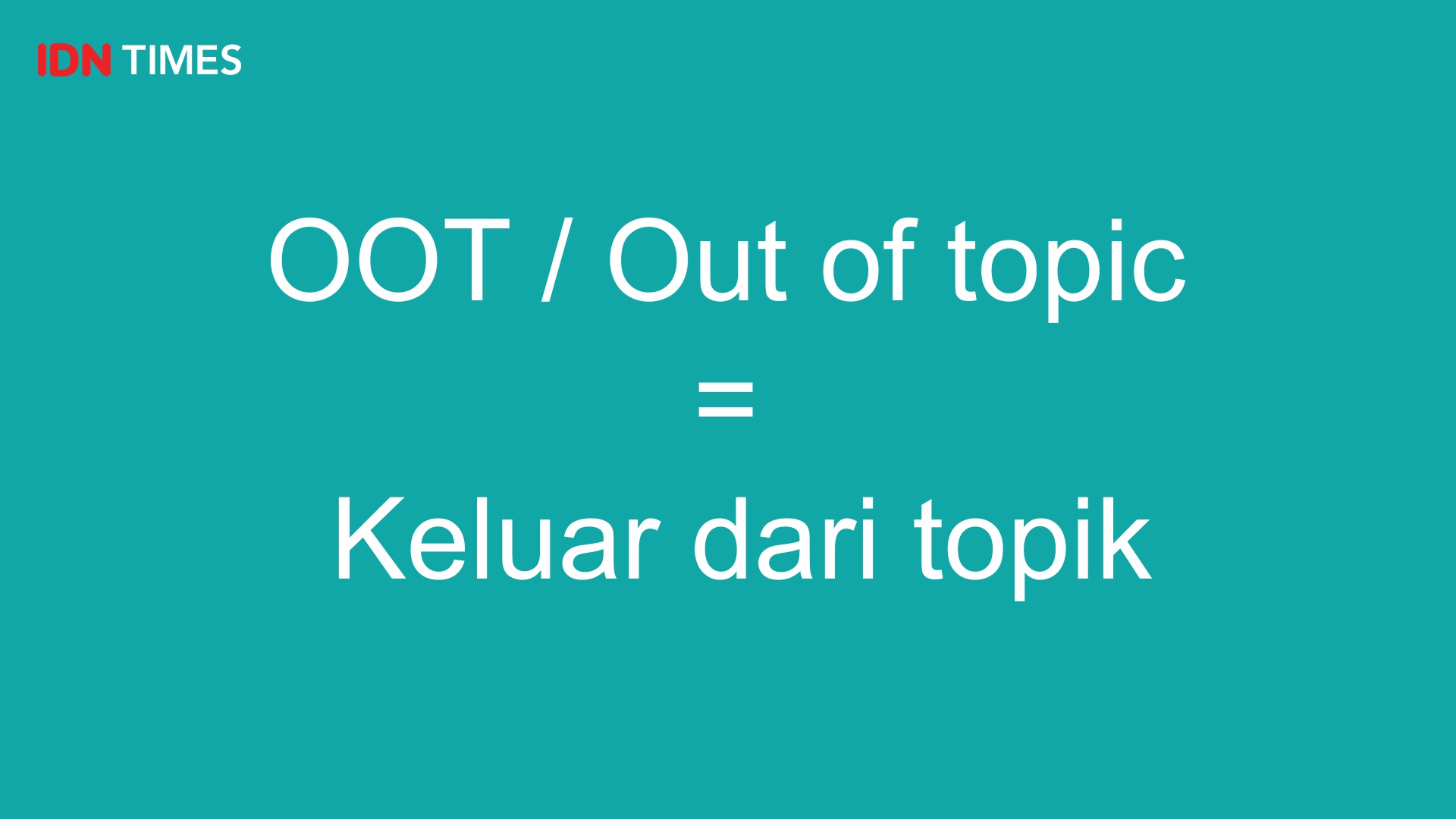 IDN TIMES

OOT / Out of topic
=
Keluar dari topik